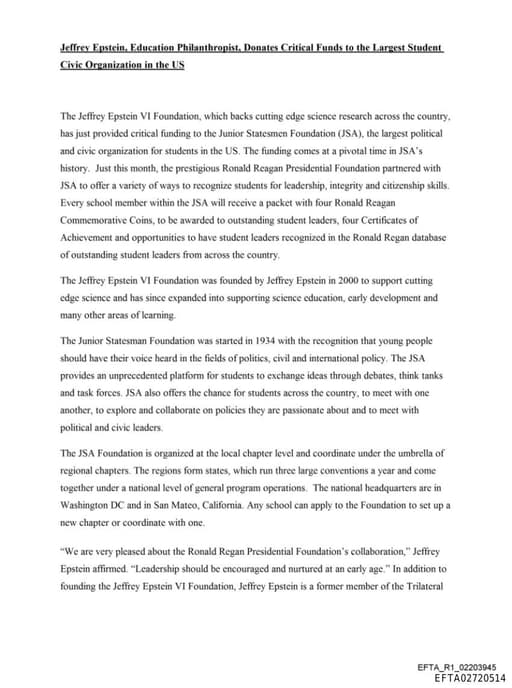 Jeffrey Epstein, Education Philanthropist, Donates Critical Funds to the Largest Student Civic Organization in the US

The Jeffrey Epstein VI Foundation, which backs cutting edge science research across the country, has just provided critical funding to the Junior Statesmen Foundation (JSA), the largest political and civic organization for students in the US. The funding comes at a pivotal time in JSA's history. Just this month, the prestigious Ronald Reagan Presidential Foundation partnered with JSA to offer a variety of ways to recognize students for leadership, integrity and citizenship skills. Every school member within the JSA will receive a packet with four Ronald Reagan Commemorative Coins, to be awarded to outstanding student leaders, four Certificates of Achievement and opportunities to have student leaders recognized in the Ronald Regan database of outstanding student leaders from across the country.

The Jeffrey Epstein VI Foundation was founded by Jeffrey Epstein in 2000 to support cutting edge science and has since expanded into supporting science education, early development and many other areas of learning.

The Junior Statesman Foundation was started in 1934 with the recognition that young people should have their voice heard in the fields of politics, civil and international policy. The JSA provides an unprecedented platform for students to exchange ideas through debates, think tanks and task forces. JSA also offers the chance for students across the country, to meet with one another, to explore and collaborate on policies they are passionate about and to meet with political and civic leaders.

The JSA Foundation is organized at the local chapter level and coordinate under the umbrella of regional chapters. The regions form states, which run three large conventions a year and come together under a national level of general program operations. The national headquarters are in Washington DC and in San Mateo, California. Any school can apply to the Foundation to set up a new chapter or coordinate with one.

"We are very pleased about the Ronald Regan Presidential Foundation's collaboration," Jeffrey Epstein affirmed. "Leadership should be encouraged and nurtured at an early age." In addition to founding the Jeffrey Epstein VI Foundation, Jeffrey Epstein is a former member of the Trilateral

EFTA_R1_02203945
EFTA02720514